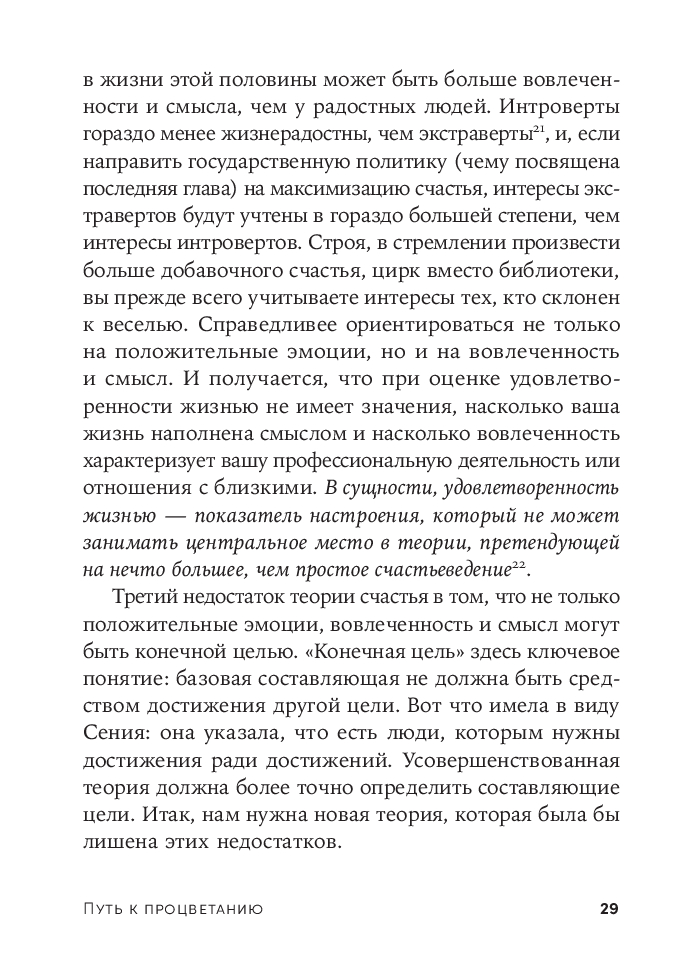 в жизни этой половины может быть больше вовлеченности и смысла, чем у радостных людей. Интроверты гораздо менее жизнерадостны, чем экстраверты$^{21}$, и, если направить государственную политику (чему посвящена последняя глава) на максимизацию счастья, интересы экстравертов будут учтены в гораздо большей степени, чем интересы интровертов. Строя, в стремлении произвести больше добавочного счастья, цирк вместо библиотеки, вы прежде всего учитываете интересы тех, кто склонен к веселью. Справедливее ориентироваться не только на положительные эмоции, но и на вовлеченность и смысл. И получается, что при оценке удовлетворенности жизнью не имеет значения, насколько ваша жизнь наполнена смыслом и насколько вовлеченность характеризует вашу профессиональную деятельность или отношения с близкими. В сущности, удовлетворенность жизнью — показатель настроения, который не может занимать центральное место в теории, претендующей на нечто большее, чем простое счастьеведение$^{22}$.

Третий недостаток теории счастья в том, что не только положительные эмоции, вовлеченность и смысл могут быть конечной целью. «Конечная цель» здесь ключевое понятие: базовая составляющая не должна быть средством достижения другой цели. Вот что имела в виду Сения: она указала, что есть люди, которым нужны достижения ради достижений. Усовершенствованная теория должна более точно определить составляющие цели. Итак, нам нужна новая теория, которая была бы лишена этих недостатков.

Путь к процветанию 29